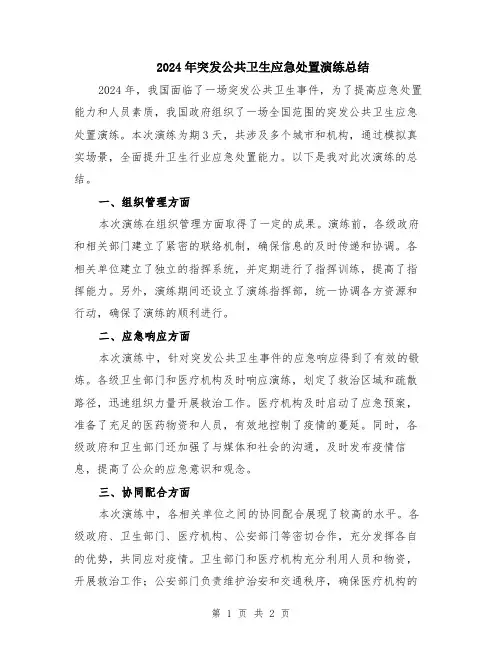 2024年突发公共卫生应急处置演练总结

2024年，我国面临了一场突发公共卫生事件，为了提高应急处置能力和人员素质，我国政府组织了一场全国范围的突发公共卫生应急处置演练。本次演练为期3天，共涉及多个城市和机构，通过模拟真实场景，全面提升卫生行业应急处置能力。以下是我对此次演练的总结。

一、组织管理方面

本次演练在组织管理方面取得了一定的成果。演练前，各级政府和相关部门建立了紧密的联络机制，确保信息的及时传递和协调。各相关单位建立了独立的指挥系统，并定期进行了指挥训练，提高了指挥能力。另外，演练期间还设立了演练指挥部，统一协调各方资源和行动，确保了演练的顺利进行。

二、应急响应方面

本次演练中，针对突发公共卫生事件的应急响应得到了有效的锻炼。各级卫生部门和医疗机构及时响应演练，划定了救治区域和疏散路径，迅速组织力量开展救治工作。医疗机构及时启动了应急预案，准备了充足的医药物资和人员，有效地控制了疫情的蔓延。同时，各级政府和卫生部门还加强了与媒体和社会的沟通，及时发布疫情信息，提高了公众的应急意识和观念。

三、协同配合方面

本次演练中，各相关单位之间的协同配合展现了较高的水平。各级政府、卫生部门、医疗机构、公安部门等密切合作，充分发挥各自的优势，共同应对疫情。卫生部门和医疗机构充分利用人员和物资，开展救治工作；公安部门负责维护治安和交通秩序，确保医疗机构的

第 1 页 共 2 页